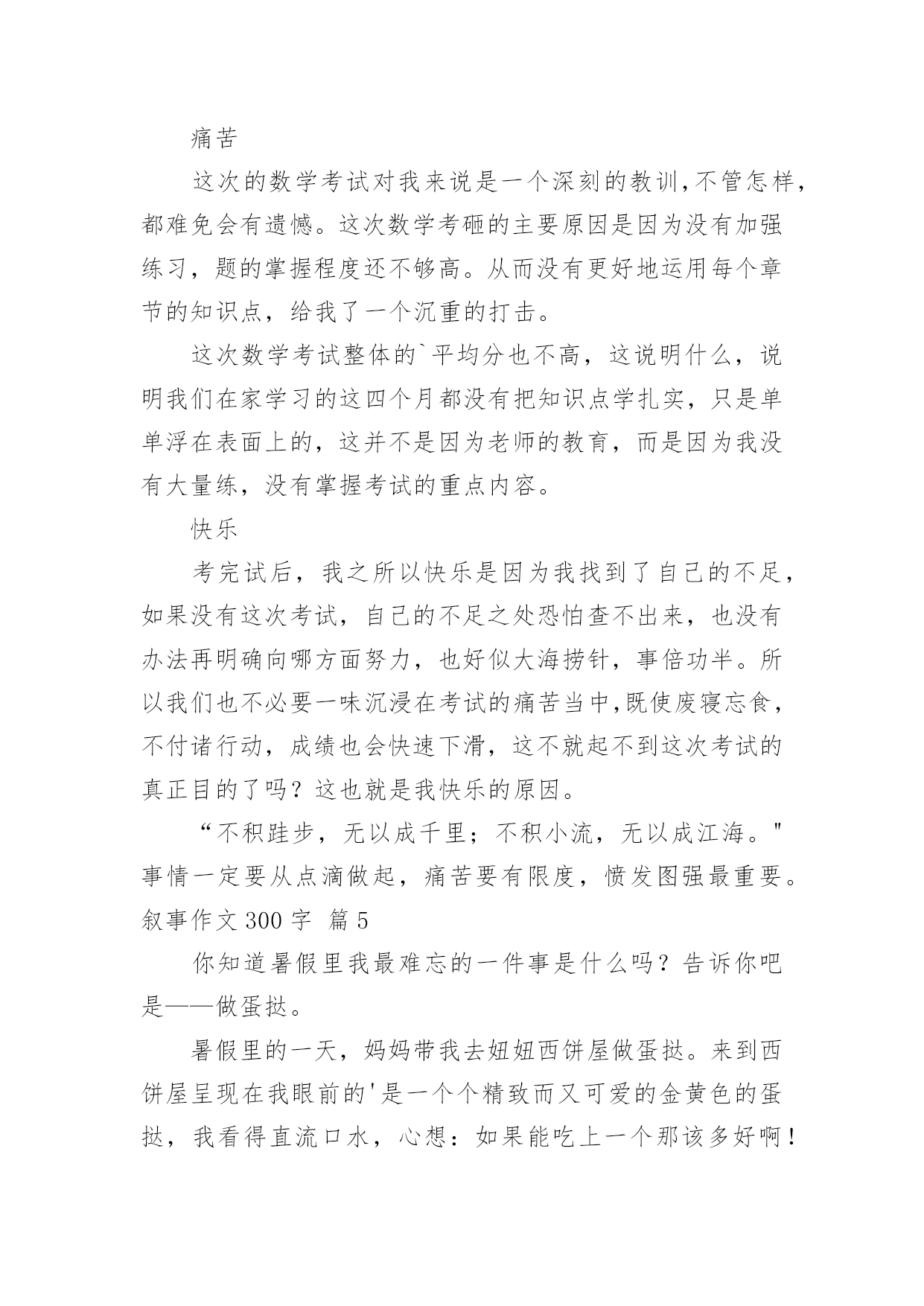 痛苦

这次的数学考试对我来说是一个深刻的教训,不管怎样,都难免会有遗憾。这次数学考砸的主要原因是因为没有加强练习，题的掌握程度还不够高。从而没有更好地运用每个章节的知识点，给我了一个沉重的打击。

这次数学考试整体的`平均分也不高，这说明什么，说明我们在家学习的这四个月都没有把知识点学扎实，只是单单浮在表面上的，这并不是因为老师的教育，而是因为我没有大量练，没有掌握考试的重点内容。

快乐

考完试后，我之所以快乐是因为我找到了自己的不足，如果没有这次考试，自己的不足之处恐怕查不出来，也没有办法再明确向哪方面努力，也好似大海捞针，事倍功半。所以我们也不必要一味沉浸在考试的痛苦当中,既使废寝忘食，不付诸行动，成绩也会快速下滑，这不就起不到这次考试的真正目的了吗？这也就是我快乐的原因。

“不积跬步，无以成千里；不积小流，无以成江海。"事情一定要从点滴做起，痛苦要有限度，愤发图强最重要。

叙事作文 300 字  篇 5

你知道暑假里我最难忘的一件事是什么吗？告诉你吧是——做蛋挞。

暑假里的一天，妈妈带我去妞妞西饼屋做蛋挞。来到西饼屋呈现在我眼前的'是一个个精致而又可爱的金黄色的蛋挞，我看得直流口水，心想：如果能吃上一个那该多好啊！